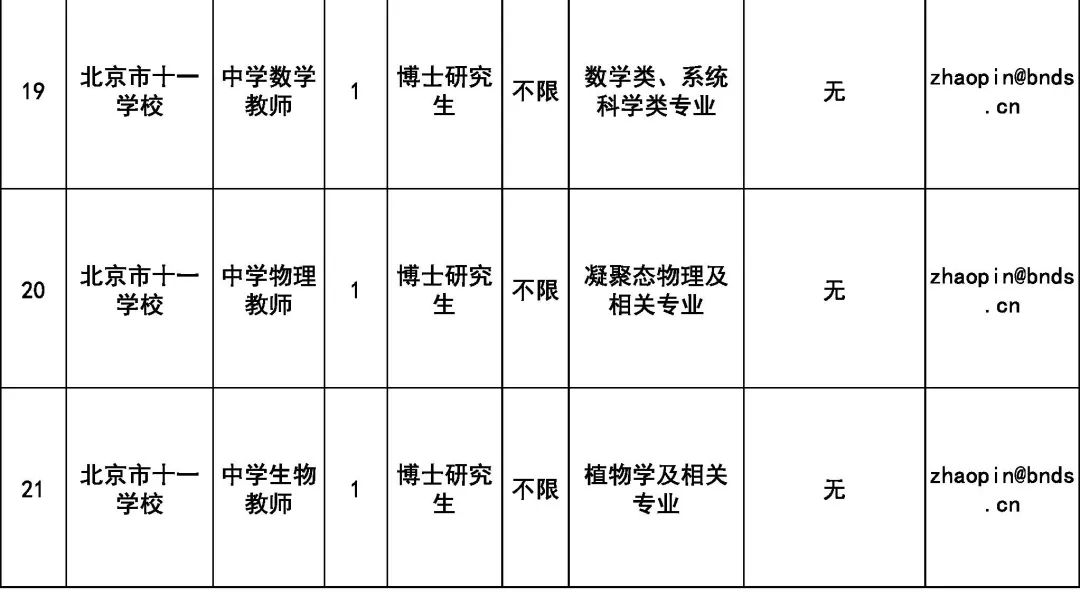 | 19 | 北京市十一学校 | 中学数学教师 | 1 | 博士研究生 | 不限 | 数学类、系统科学类专业 | 无 | zhaopin@bnds.cn |
|---|---|---|---|---|---|---|---|---|
| 20 | 北京市十一学校 | 中学物理教师 | 1 | 博士研究生 | 不限 | 凝聚态物理及相关专业 | 无 | zhaopin@bnds.cn |
| 21 | 北京市十一学校 | 中学生物教师 | 1 | 博士研究生 | 不限 | 植物学及相关专业 | 无 | zhaopin@bnds.cn |